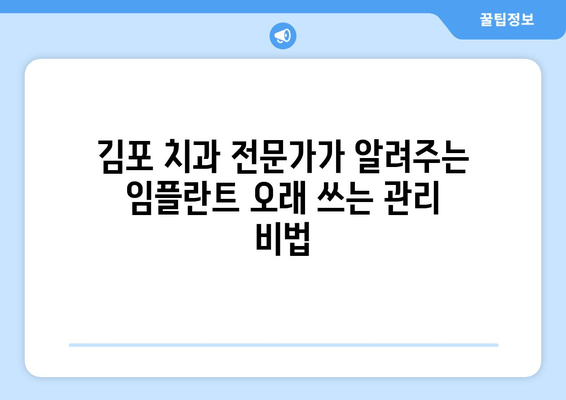 꿀팁정보

김포 치과 전문가가 알려주는 임플란트 오래 쓰는 관리 비법